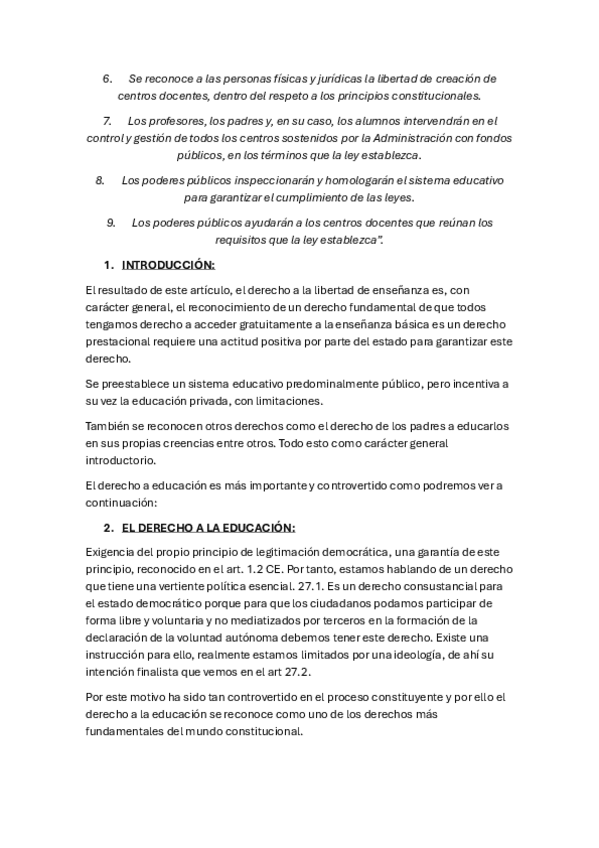 6. Se reconoce a las personas físicas y jurídicas la libertad de creación de centros docentes, dentro del respeto a los principios constitucionales.

7. Los profesores, los padres y, en su caso, los alumnos intervendrán en el control y gestión de todos los centros sostenidos por la Administración con fondos públicos, en los términos que la ley establezca.

8. Los poderes públicos inspeccionarán y homologarán el sistema educativo para garantizar el cumplimiento de las leyes.

9. Los poderes públicos ayudarán a los centros docentes que reúnan los requisitos que la ley establezca".

1. INTRODUCCIÓN:

El resultado de este artículo, el derecho a la libertad de enseñanza es, con carácter general, el reconocimiento de un derecho fundamental de que todos tengamos derecho a acceder gratuitamente a la enseñanza básica es un derecho prestacional requiere una actitud positiva por parte del estado para garantizar este derecho.

Se preestablece un sistema educativo predominalmente público, pero incentiva a su vez la educación privada, con limitaciones.

También se reconocen otros derechos como el derecho de los padres a educarlos en sus propias creencias entre otros. Todo esto como carácter general introductorio.

El derecho a educación es más importante y controvertido como podremos ver a continuación:

2. EL DERECHO A LA EDUCACIÓN:

Exigencia del propio principio de legitimación democrática, una garantía de este principio, reconocido en el art. 1.2 CE. Por tanto, estamos hablando de un derecho que tiene una vertiente política esencial. 27.1. Es un derecho consustancial para el estado democrático porque para que los ciudadanos podamos participar de forma libre y voluntaria y no mediatizados por terceros en la formación de la declaración de la voluntad autónoma debemos tener este derecho. Existe una instrucción para ello, realmente estamos limitados por una ideología, de ahí su intención finalista que vemos en el art 27.2.

Por este motivo ha sido tan controvertido en el proceso constituyente y por ello el derecho a la educación se reconoce como uno de los derechos más fundamentales del mundo constitucional.